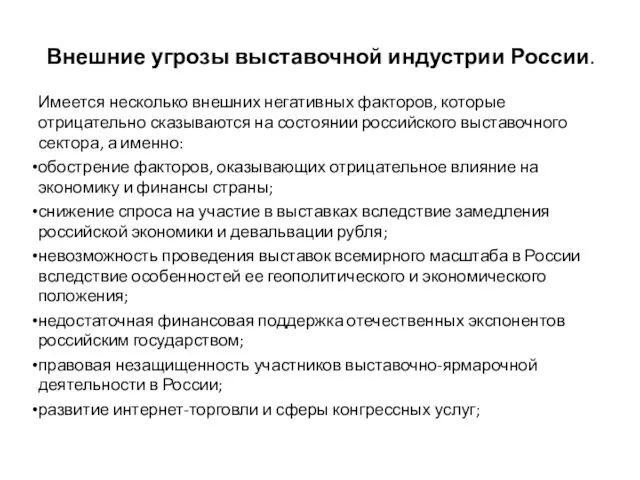 Внешние угрозы выставочной индустрии России.

Имеется несколько внешних негативных факторов, которые отрицательно сказываются на состоянии российского выставочного сектора, а именно:

•обострение факторов, оказывающих отрицательное влияние на экономику и финансы страны;

•снижение спроса на участие в выставках вследствие замедления российской экономики и девальвации рубля;

•невозможность проведения выставок всемирного масштаба в России вследствие особенностей ее геополитического и экономического положения;

•недостаточная финансовая поддержка отечественных экспонентов российским государством;

•правовая незащищенность участников выставочно-ярмарочной деятельности в России;

•развитие интернет-торговли и сферы конгрессных услуг;